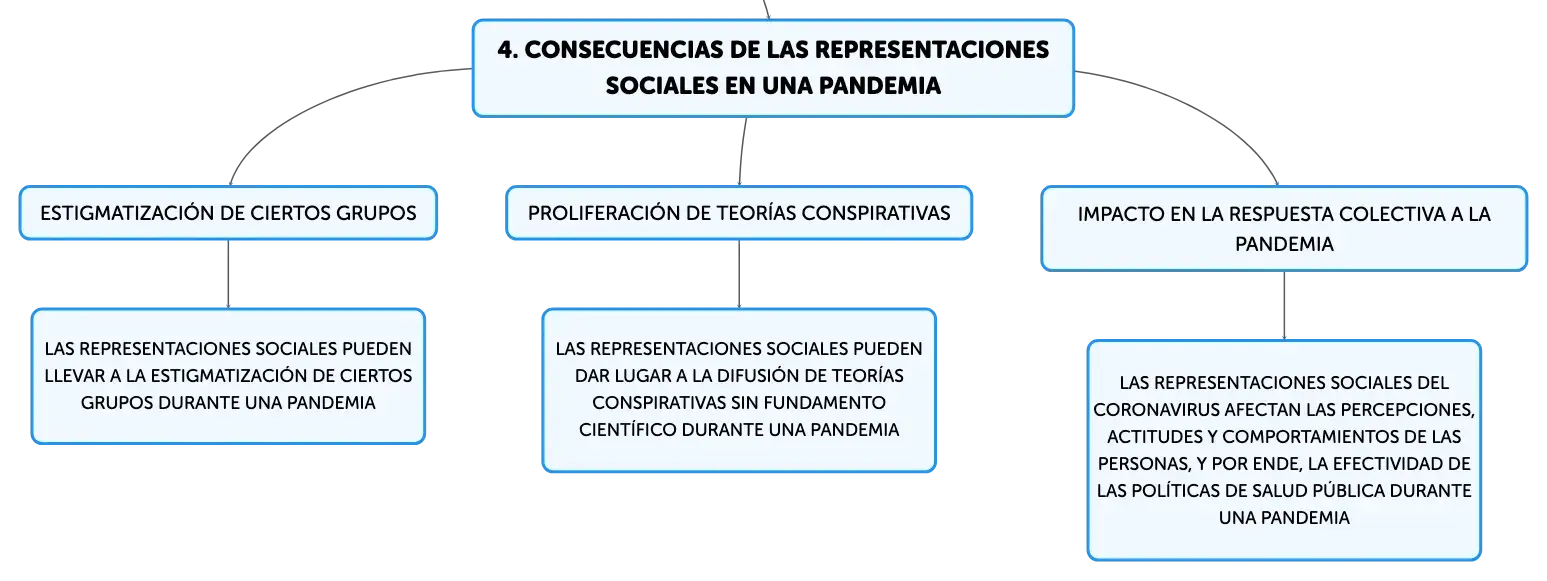 4. CONSECUENCIAS DE LAS REPRESENTACIONES SOCIALES EN UNA PANDEMIA

ESTIGMATIZACIÓN DE CIERTOS GRUPOS

LAS REPRESENTACIONES SOCIALES PUEDEN LLEVAR A LA ESTIGMATIZACIÓN DE CIERTOS GRUPOS DURANTE UNA PANDEMIA

PROLIFERACIÓN DE TEORÍAS CONSPIRATIVAS

LAS REPRESENTACIONES SOCIALES PUEDEN DAR LUGAR A LA DIFUSIÓN DE TEORÍAS CONSPIRATIVAS SIN FUNDAMENTO CIENTÍFICO DURANTE UNA PANDEMIA

IMPACTO EN LA RESPUESTA COLECTIVA A LA PANDEMIA

LAS REPRESENTACIONES SOCIALES DEL CORONAVIRUS AFECTAN LAS PERCEPCIONES, ACTITUDES Y COMPORTAMIENTOS DE LAS PERSONAS, Y POR ENDE, LA EFECTIVIDAD DE LAS POLÍTICAS DE SALUD PÚBLICA DURANTE UNA PANDEMIA